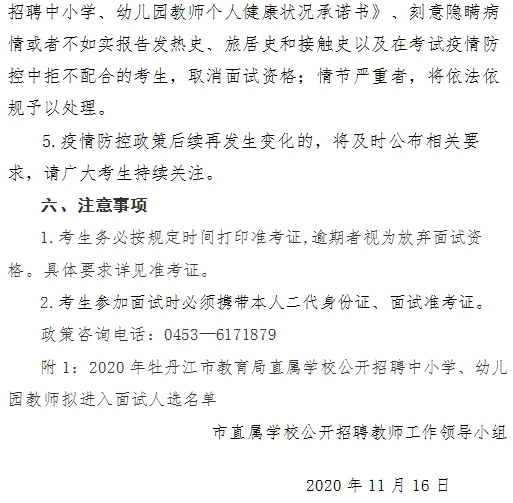 招聘中小学、幼儿园教师个人健康状况承诺书》、刻意隐瞒病情或者不如实报告发热史、旅居史和接触史以及在考试疫情防控中拒不配合的考生，取消面试资格；情节严重者，将依法依规予以处理。

5.疫情防控政策后续再发生变化的，将及时公布相关要求，请广大考生持续关注。

六、注意事项

1.考生务必按规定时间打印准考证,逾期者视为放弃面试资格。具体要求详见准考证。

2.考生参加面试时必须携带本人二代身份证、面试准考证。

政策咨询电话：0453—6171879

附 1：2020 年牡丹江市教育局直属学校公开招聘中小学、幼儿园教师拟进入面试人选名单

市直属学校公开招聘教师工作领导小组

2020 年 11 月 16 日